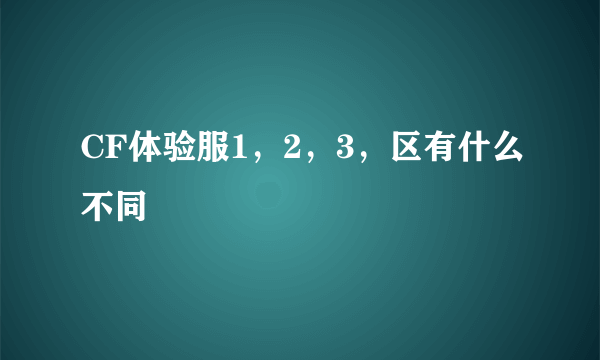 CF体验服1，2，3，区有什么不同